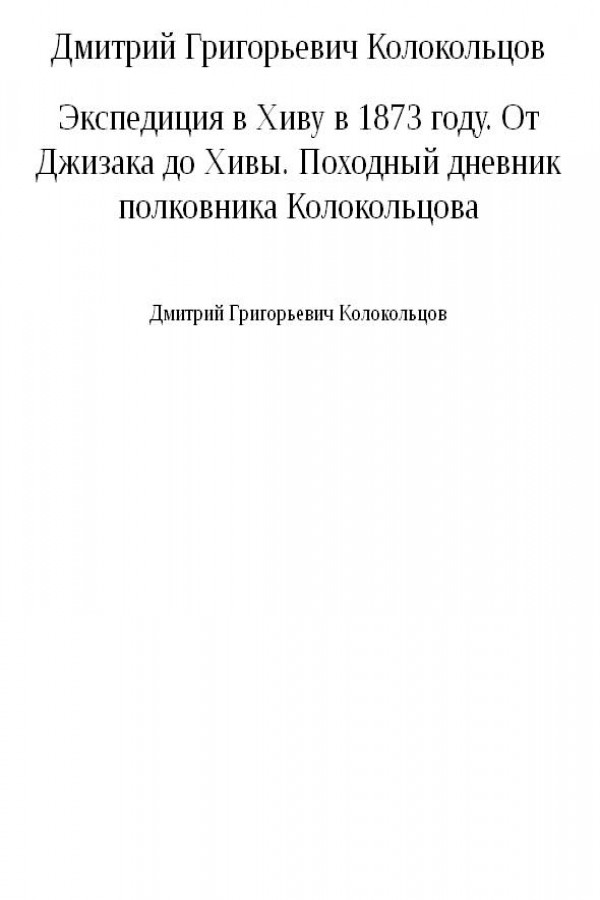 Дмитрий Григорьевич Колокольцов

Экспедиция в Хиву в 1873 году. От Джизака до Хивы. Походный дневник полковника Колокольцова

Дмитрий Григорьевич Колокольцов